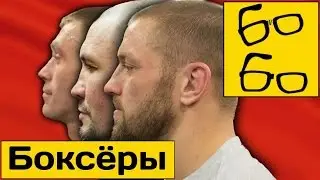 бо
бо

Боксёры